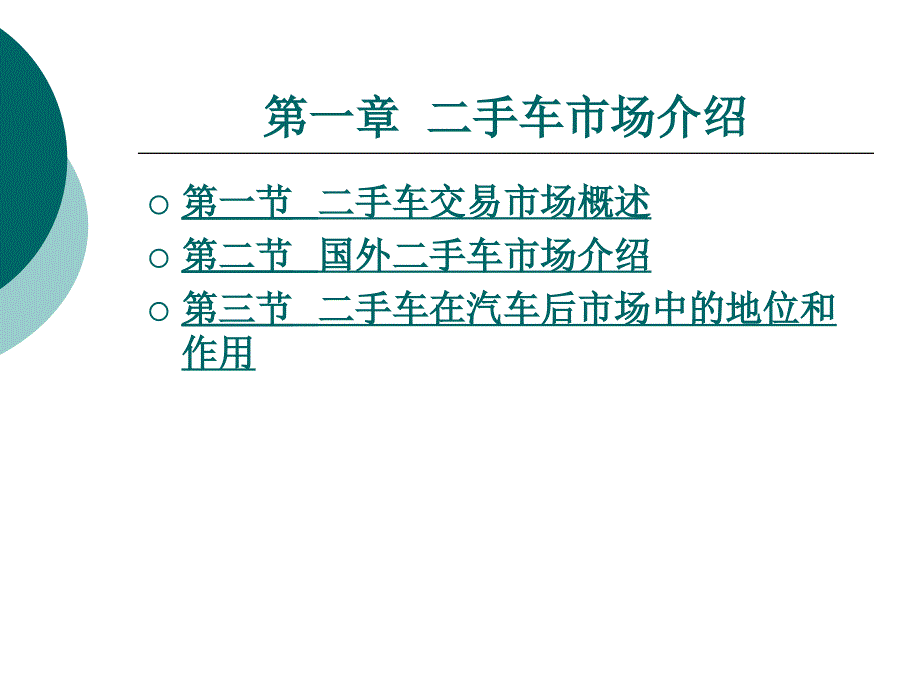 第一章  二手车市场介绍

○ 第一节  二手车交易市场概述
○ 第二节  国外二手车市场介绍
○ 第三节  二手车在汽车后市场中的地位和作用